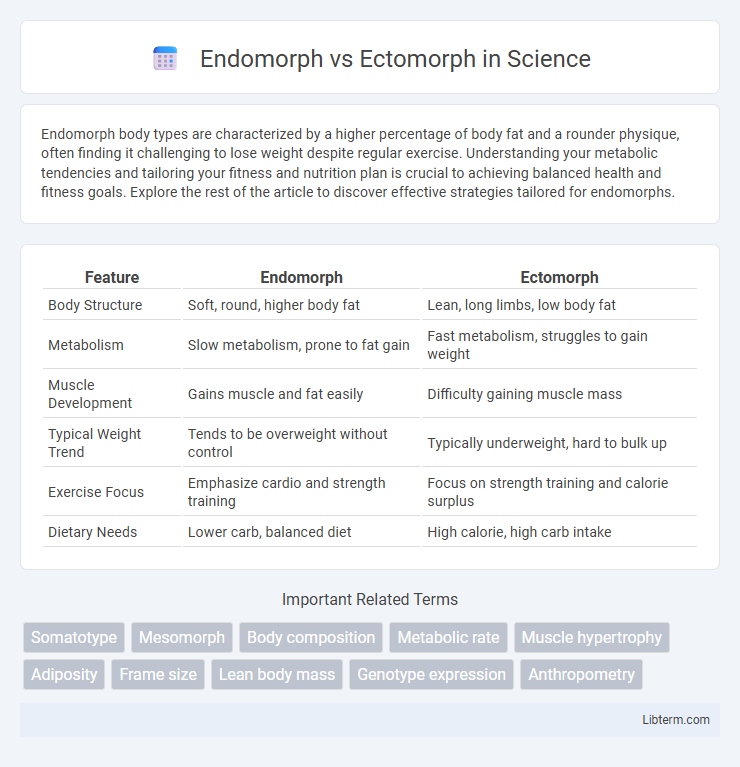 Endomorph vs Ectomorph in Science

Endomorph body types are characterized by a higher percentage of body fat and a rounder physique, often finding it challenging to lose weight despite regular exercise. Understanding your metabolic tendencies and tailoring your fitness and nutrition plan is crucial to achieving balanced health and fitness goals. Explore the rest of the article to discover effective strategies tailored for endomorphs.

| Feature | Endomorph | Ectomorph |
|---|---|---|
| Body Structure | Soft, round, higher body fat | Lean, long limbs, low body fat |
| Metabolism | Slow metabolism, prone to fat gain | Fast metabolism, struggles to gain weight |
| Muscle Development | Gains muscle and fat easily | Difficulty gaining muscle mass |
| Typical Weight Trend | Tends to be overweight without control | Typically underweight, hard to bulk up |
| Exercise Focus | Emphasize cardio and strength training | Focus on strength training and calorie surplus |
| Dietary Needs | Lower carb, balanced diet | High calorie, high carb intake |

Important Related Terms

Somatotype Mesomorph Body composition Metabolic rate Muscle hypertrophy Adiposity Frame size Lean body mass Genotype expression Anthropometry

Libterm.com